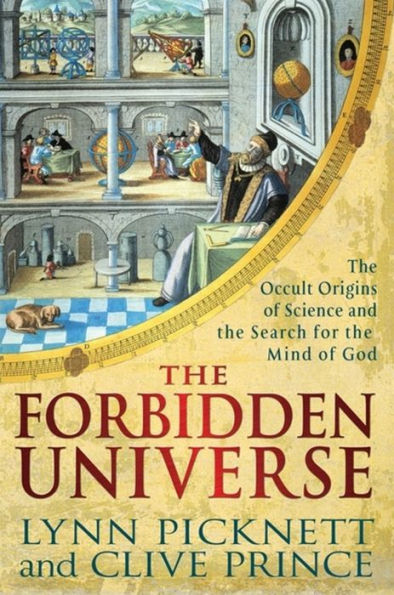 The Occult Origins of Science and the Search for the Mind of God

THE FORBIDDEN UNIVERSE

LYNN PICKNETT and CLIVE PRINCE